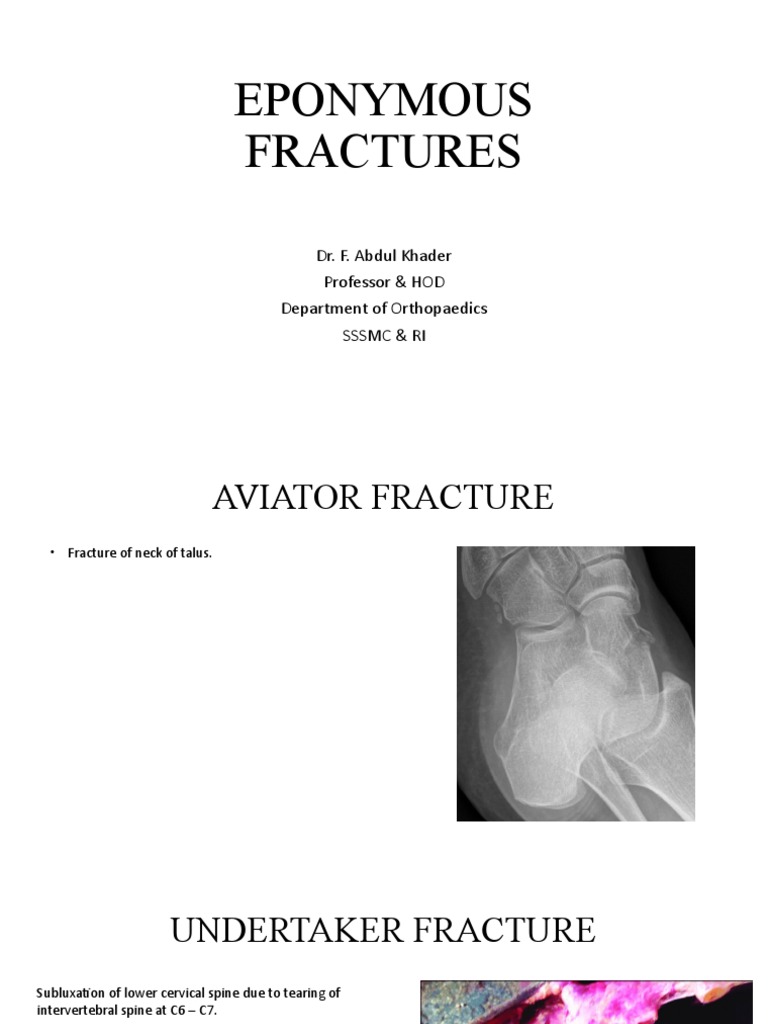 EPONYMOUS FRACTURES

Dr. F. Abdul Khader
Professor & HOD
Department of Orthopaedics
SSSMC & RI

AVIATOR FRACTURE

• Fracture of neck of talus.

UNDERTAKER FRACTURE

Subluxation of lower cervical spine due to tearing of intervertebral spine at C6 – C7.